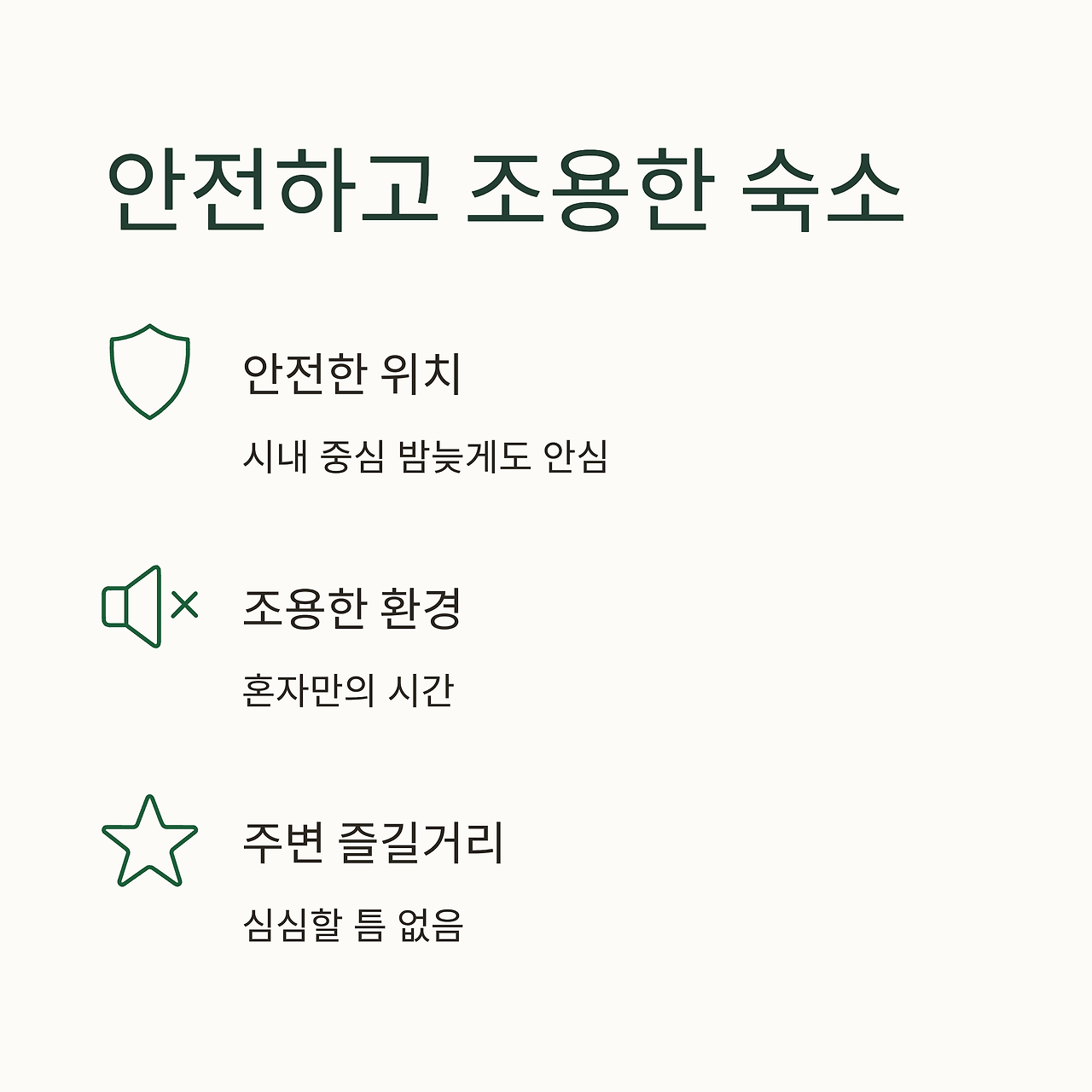 안전하고 조용한 숙소

안전한 위치

시내 중심 밤늦게도 안심

조용한 환경

혼자만의 시간

주변 즐길거리

심심할 틈 없음